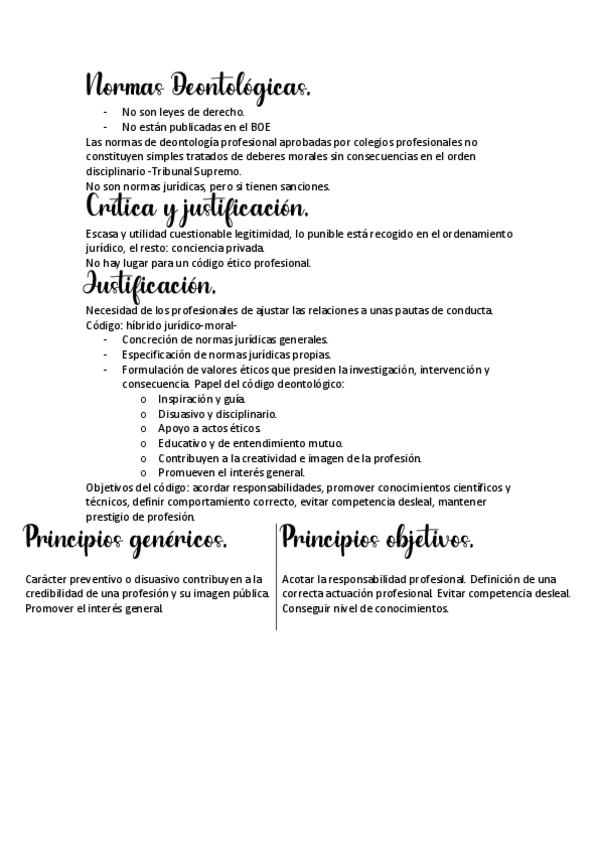 Normas Deontológicas.

- No son leyes de derecho.
- No están publicadas en el BOE

Las normas de deontología profesional aprobadas por colegios profesionales no constituyen simples tratados de deberes morales sin consecuencias en el orden disciplinario -Tribunal Supremo.
No son normas jurídicas, pero si tienen sanciones.

Crítica y justificación.

Escasa y utilidad cuestionable legitimidad, lo punible está recogido en el ordenamiento jurídico, el resto: conciencia privada.
No hay lugar para un código ético profesional.

Justificación.

Necesidad de los profesionales de ajustar las relaciones a unas pautas de conducta.
Código: híbrido jurídico-moral-

- Concreción de normas jurídicas generales.
- Especificación de normas jurídicas propias.
- Formulación de valores éticos que presiden la investigación, intervención y consecuencia. Papel del código deontológico:
  o Inspiración y guía.
  o Disuasivo y disciplinario.
  o Apoyo a actos éticos.
  o Educativo y de entendimiento mutuo.
  o Contribuyen a la creatividad e imagen de la profesión.
  o Promueven el interés general.

Objetivos del código: acordar responsabilidades, promover conocimientos científicos y técnicos, definir comportamiento correcto, evitar competencia desleal, mantener prestigio de profesión.

Principios genéricos.

Carácter preventivo o disuasivo contribuyen a la credibilidad de una profesión y su imagen pública. Promover el interés general.

Principios objetivos.

Acotar la responsabilidad profesional. Definición de una correcta actuación profesional. Evitar competencia desleal. Conseguir nivel de conocimientos.